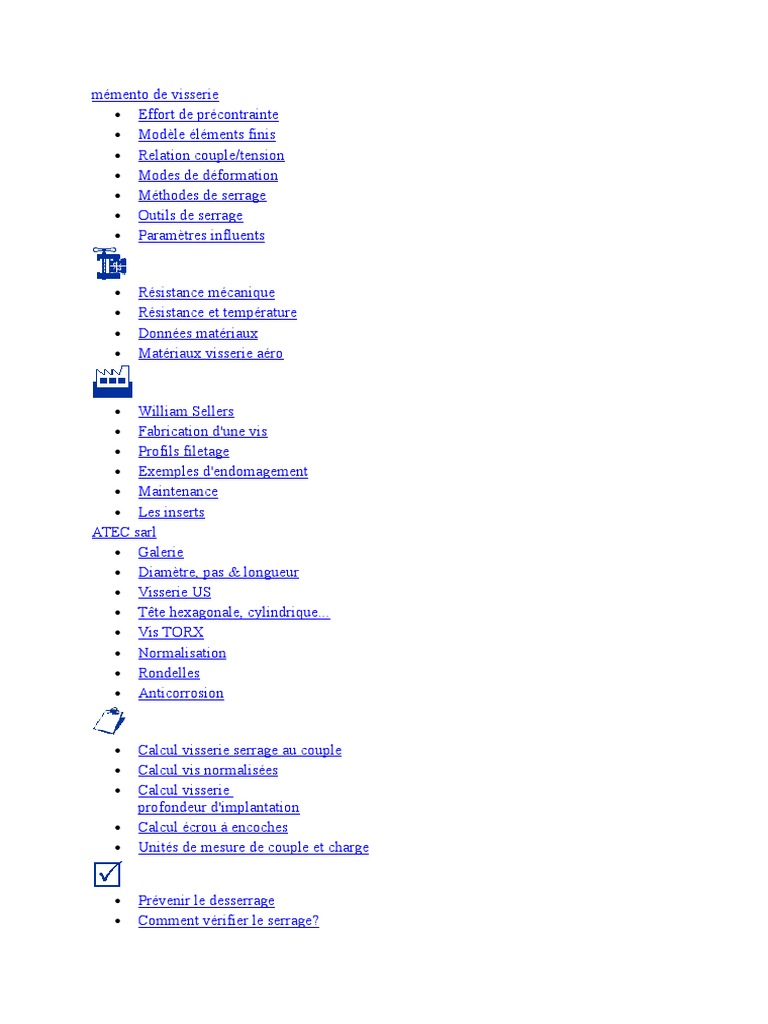 mémento de visserie

- Effort de précontrainte
- Modèle éléments finis
- Relation couple/tension
- Modes de déformation
- Méthodes de serrage
- Outils de serrage
- Paramètres influents

- Résistance mécanique
- Résistance et température
- Données matériaux
- Matériaux visserie aéro

- William Sellers
- Fabrication d'une vis
- Profils filetage
- Exemples d'endomagement
- Maintenance
- Les inserts

ATEC sarl

- Galerie
- Diamètre, pas & longueur
- Visserie US
- Tête hexagonale, cylindrique...
- Vis TORX
- Normalisation
- Rondelles
- Anticorrosion

- Calcul visserie serrage au couple
- Calcul vis normalisées
- Calcul visserie profondeur d'implantation
- Calcul écrou à encoches
- Unités de mesure de couple et charge

- Prévenir le desserrage
- Comment vérifier le serrage?